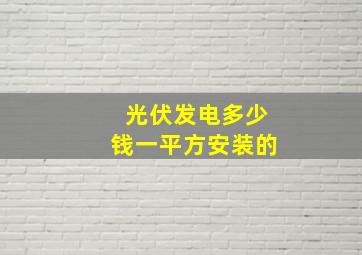 光伏发电多少
钱一平方安装的